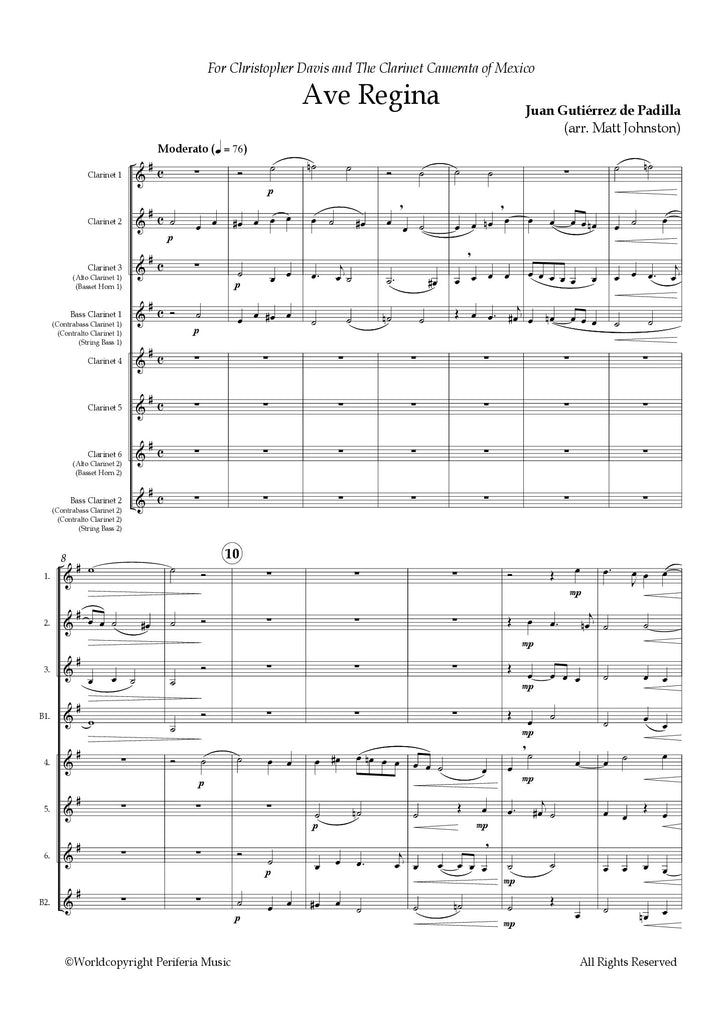 For Christopher Davis and The Clarinet Camerata of Mexico

Ave Regina

Juan Gutiérrez de Padilla
(arr. Matt Johnston)

Moderato (♩ = 76)

Clarinet 1

Clarinet 2

Clarinet 3
(Alto Clarinet 1)
(Basset Horn 1)

Bass Clarinet 1
(Contrabass Clarinet 1)
(Contralto Clarinet 1)
(String Bass 1)

Clarinet 4

Clarinet 5

Clarinet 6
(Alto Clarinet 2)
(Basset Horn 2)

Bass Clarinet 2
(Contrabass Clarinet 2)
(Contralto Clarinet 2)
(String Bass 2)

p
p
p
p

8
10

1.
2.
3.
B1.
4.
5.
6.
B2.

mp
mp
mp
mp
p
p
mp
p
mp
p
mp

©Worldcopyright Periferia Music

All Rights Reserved